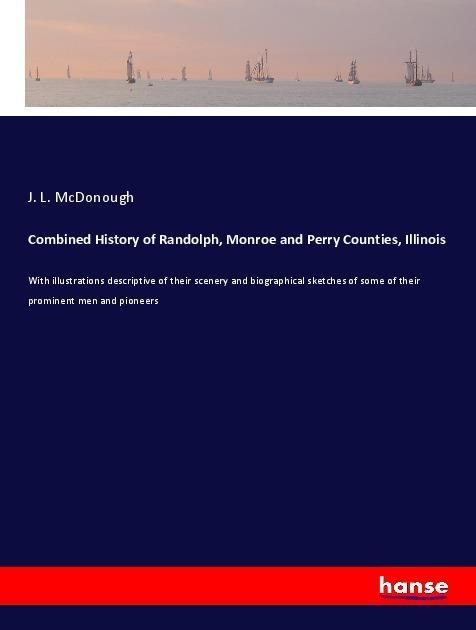 J. L. McDonough

Combined History of Randolph, Monroe and Perry Counties, Illinois

With illustrations descriptive of their scenery and biographical sketches of some of their prominent men and pioneers

hanse